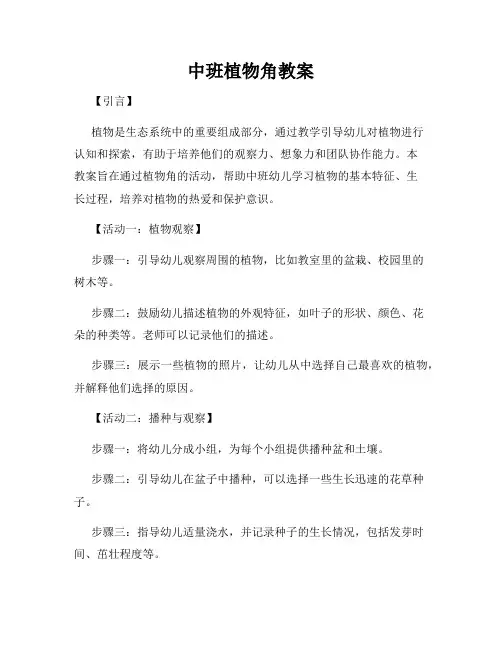 中班植物角教案

【引言】

植物是生态系统中的重要组成部分，通过教学引导幼儿对植物进行认知和探索，有助于培养他们的观察力、想象力和团队协作能力。本教案旨在通过植物角的活动，帮助中班幼儿学习植物的基本特征、生长过程，培养对植物的热爱和保护意识。

【活动一：植物观察】

步骤一：引导幼儿观察周围的植物，比如教室里的盆栽、校园里的树木等。

步骤二：鼓励幼儿描述植物的外观特征，如叶子的形状、颜色、花朵的种类等。老师可以记录他们的描述。

步骤三：展示一些植物的照片，让幼儿从中选择自己最喜欢的植物，并解释他们选择的原因。

【活动二：播种与观察】

步骤一：将幼儿分成小组，为每个小组提供播种盆和土壤。

步骤二：引导幼儿在盆子中播种，可以选择一些生长迅速的花草种子。

步骤三：指导幼儿适量浇水，并记录种子的生长情况，包括发芽时间、茁壮程度等。